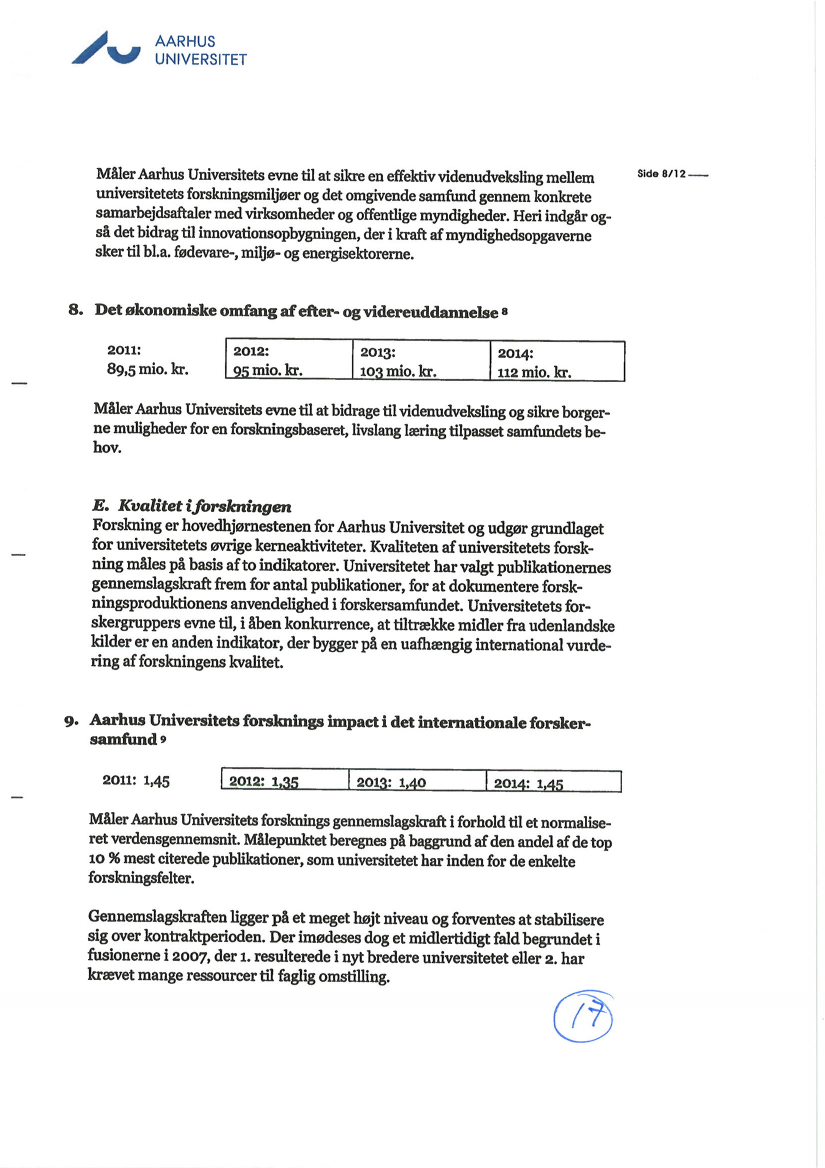 AARHUS
UNIVERSITET

Side 8/12

Måler Aarhus Universitets evne til at sikre en effektiv videnudveksling mellem universitetets forskningsmiljøer og det omgivende samfund gennem konkrete samarbejdsaftaler med virksomheder og offentlige myndigheder. Heri indgår også det bidrag til innovationsopbygningen, der i kraft af myndighedsopgaverne sker til bl.a. fødevare-, miljø- og energisektorerne.

8. Det økonomiske omfang af efter- og videreuddannelse $^8$

| 2011: 89,5 mio. kr. | 2012: 95 mio. kr. | 2013: 103 mio. kr. | 2014: 112 mio. kr. |
|---|---|---|---|

Måler Aarhus Universitets evne til at bidrage til videnudveksling og sikre borgerne muligheder for en forskningsbaseret, livslang læring tilpasset samfundets behov.

E. Kvalitet i forskningen
Forskning er hovedhjørnestenen for Aarhus Universitet og udgør grundlaget for universitetets øvrige kerneaktiviteter. Kvaliteten af universitetets forskning måles på basis af to indikatorer. Universitetet har valgt publikationernes gennemslagskraft frem for antal publikationer, for at dokumentere forskningsproduktionens anvendelighed i forskersamfundet. Universitetets forskergruppers evne til, i åben konkurrence, at tiltrække midler fra udenlandske kilder er en anden indikator, der bygger på en uafhængig international vurdering af forskningens kvalitet.

9. Aarhus Universitets forsknings impact i det internationale forskersamfund $^9$

| 2011: 1,45 | 2012: 1,35 | 2013: 1,40 | 2014: 1,45 |
|---|---|---|---|

Måler Aarhus Universitets forsknings gennemslagskraft i forhold til et normaliseret verdensgennemsnit. Målepunktet beregnes på baggrund af den andel af de top 10 % mest citerede publikationer, som universitetet har inden for de enkelte forskningsfelter.

Gennemslagskraften ligger på et meget højt niveau og forventes at stabilisere sig over kontraktperioden. Der imødeses dog et midlertidigt fald begrundet i fusionerne i 2007, der 1. resulterede i nyt bredere universitetet eller 2. har krævet mange ressourcer til faglig omstilling.

17